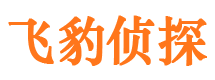 飞豹侦探